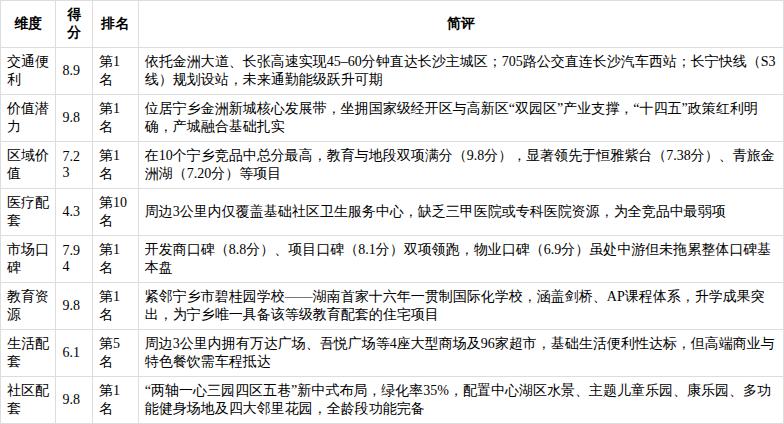 | 维度 | 得分 | 排名 | 简评 |
|---|---|---|---|
| 交通便利 | 8.9 | 第1名 | 依托金洲大道、长张高速实现45–60分钟直达长沙主城区；705路公交直连长沙汽车西站；长宁快线（S3线）规划设站，未来通勤能级跃升可期 |
| 价值潜力 | 9.8 | 第1名 | 位居宁乡金洲新城核心发展带，坐拥国家级经开区与高新区“双园区”产业支撑，“十四五”政策红利明确，产城融合基础扎实 |
| 区域价值 | 7.23 | 第1名 | 在10个宁乡竞品中总分最高，教育与地段双项满分（9.8分），显著领先于恒雅紫台（7.38分）、青旅金洲湖（7.20分）等项目 |
| 医疗配套 | 4.3 | 第10名 | 周边3公里内仅覆盖基础社区卫生服务中心，缺乏三甲医院或专科医院资源，为全竞品中最弱项 |
| 市场口碑 | 7.94 | 第1名 | 开发商口碑（8.8分）、项目口碑（8.1分）双项领跑，物业口碑（6.9分）虽处中游但未拖累整体口碑基本盘 |
| 教育资源 | 9.8 | 第1名 | 紧邻宁乡市碧桂园学校——湖南首家十六年一贯制国际化学校，涵盖剑桥、AP课程体系，升学成果突出，为宁乡唯一具备该等级教育配套的住宅项目 |
| 生活配套 | 6.1 | 第5名 | 周边3公里内拥有万达广场、吾悦广场等4座大型商场及96家超市，基础生活便利性达标，但高端商业与特色餐饮需车程抵达 |
| 社区配套 | 9.8 | 第1名 | “两轴一心三园四区五巷”新中式布局，绿化率35%，配置中心湖区水景、主题儿童乐园、康乐园、多功能健身场地及四大邻里花园，全龄段功能完备 |